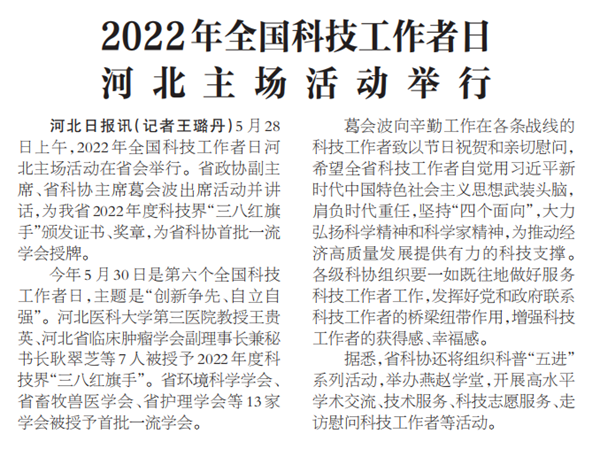 2022年全国科技工作者日
河北主场活动举行

河北日报讯（记者王璐丹）5月28日上午，2022年全国科技工作者日河北主场活动在省会举行。省政协副主席、省科协主席葛会波出席活动并讲话，为我省2022年度科技界“三八红旗手”颁发证书、奖章，为省科协首批一流学会授牌。

今年5月30日是第六个全国科技工作者日，主题是“创新争先、自立自强”。河北医科大学第三医院教授王贵英、河北省临床肿瘤学会副理事长兼秘书长耿翠芝等7人被授予2022年度科技界“三八红旗手”。省环境科学学会、省畜牧兽医学会、省护理学会等13家学会被授予首批一流学会。

葛会波向辛勤工作在各条战线的科技工作者致以节日祝贺和亲切慰问，希望全省科技工作者自觉用习近平新时代中国特色社会主义思想武装头脑，肩负时代重任，坚持“四个面向”，大力弘扬科学精神和科学家精神，为推动经济高质量发展提供有力的科技支撑。各级科协组织要一如既往地做好服务科技工作者工作，发挥好党和政府联系科技工作者的桥梁纽带作用，增强科技工作者的获得感、幸福感。

据悉，省科协还将组织科普“五进”系列活动，举办燕赵学堂，开展高水平学术交流、技术服务、科技志愿服务、走访慰问科技工作者等活动。